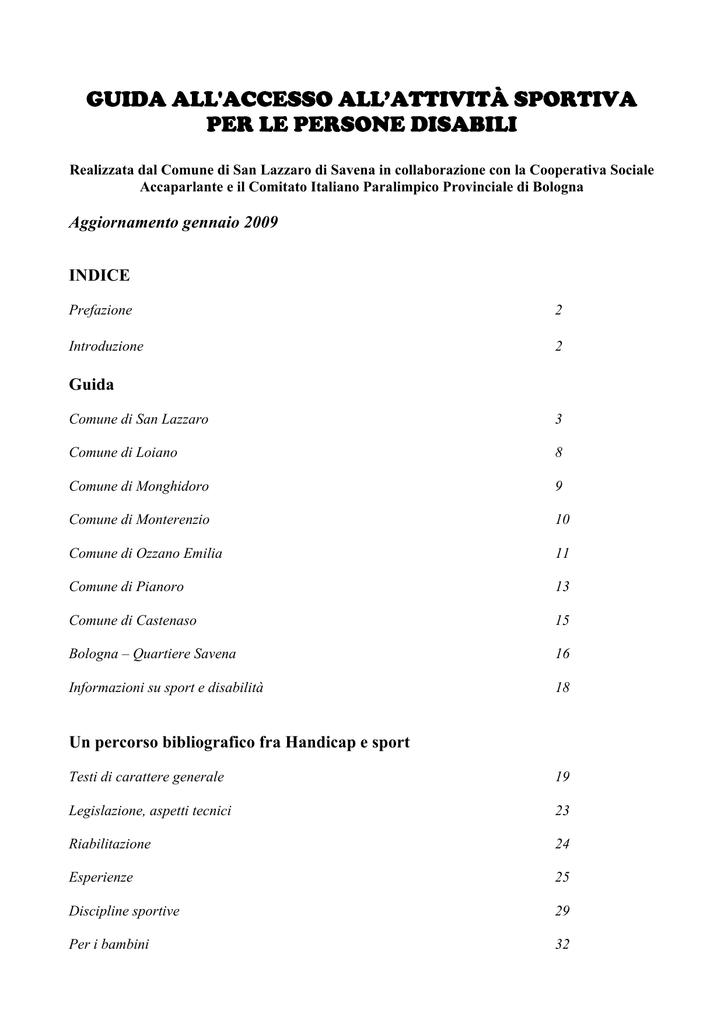 GUIDA ALL'ACCESSO ALL'ATTIVITÀ SPORTIVA PER LE PERSONE DISABILI

Realizzata dal Comune di San Lazzaro di Savena in collaborazione con la Cooperativa Sociale Accaparlante e il Comitato Italiano Paralimpico Provinciale di Bologna

Aggiornamento gennaio 2009

INDICE

Prefazione 2

Introduzione 2

Guida

Comune di San Lazzaro 3

Comune di Loiano 8

Comune di Monghidoro 9

Comune di Monterenzio 10

Comune di Ozzano Emilia 11

Comune di Pianoro 13

Comune di Castenaso 15

Bologna – Quartiere Savena 16

Informazioni su sport e disabilità 18

Un percorso bibliografico fra Handicap e sport

Testi di carattere generale 19

Legislazione, aspetti tecnici 23

Riabilitazione 24

Esperienze 25

Discipline sportive 29

Per i bambini 32